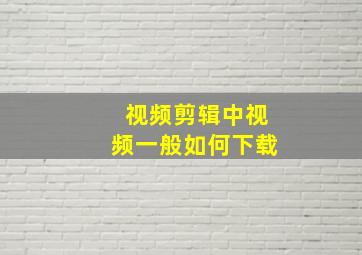 视频剪辑中视频一般如何下载